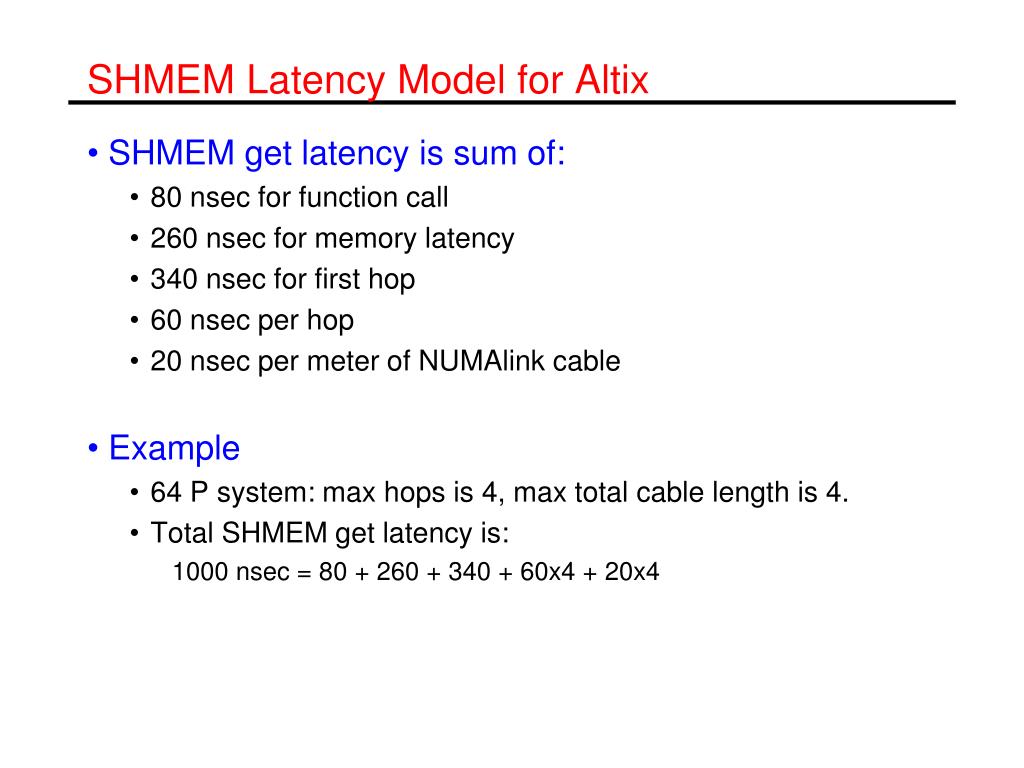 SHMEM Latency Model for Altix

• SHMEM get latency is sum of:
  • 80 nsec for function call
  • 260 nsec for memory latency
  • 340 nsec for first hop
  • 60 nsec per hop
  • 20 nsec per meter of NUMAlink cable

• Example
  • 64 P system: max hops is 4, max total cable length is 4.
  • Total SHMEM get latency is:
    1000 nsec = 80 + 260 + 340 + 60x4 + 20x4